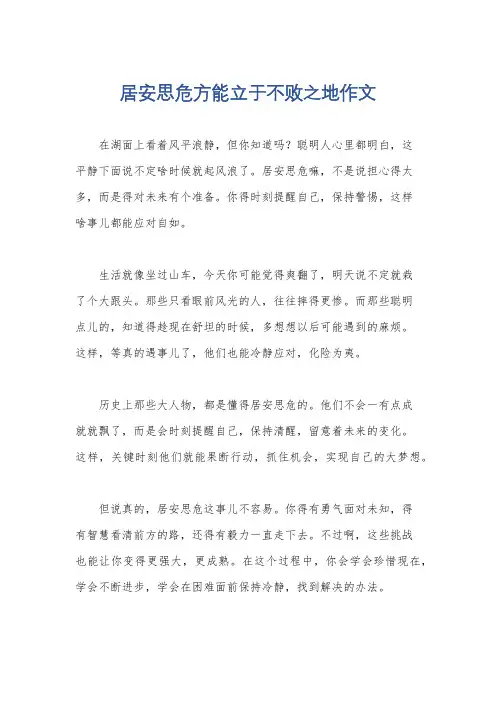 居安思危方能立于不败之地作文

在湖面上看着风平浪静，但你知道吗？聪明人心里都明白，这平静下面说不定啥时候就起风浪了。居安思危嘛，不是说担心得太多，而是得对未来有个准备。你得时刻提醒自己，保持警惕，这样啥事儿都能应对自如。

生活就像坐过山车，今天你可能觉得爽翻了，明天说不定就栽了个大跟头。那些只看眼前风光的人，往往摔得更惨。而那些聪明点儿的，知道得趁现在舒坦的时候，多想想以后可能遇到的麻烦。这样，等真的遇事儿了，他们也能冷静应对，化险为夷。

历史上那些大人物，都是懂得居安思危的。他们不会一有点成就就飘了，而是会时刻提醒自己，保持清醒，留意着未来的变化。这样，关键时刻他们就能果断行动，抓住机会，实现自己的大梦想。

但说真的，居安思危这事儿不容易。你得有勇气面对未知，得有智慧看清前方的路，还得有毅力一直走下去。不过啊，这些挑战也能让你变得更强大，更成熟。在这个过程中，你会学会珍惜现在，学会不断进步，学会在困难面前保持冷静，找到解决的办法。